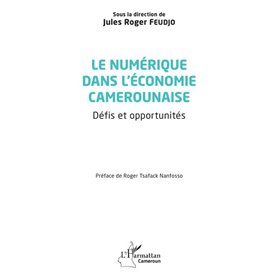 Sous la direction de
Jules Roger FEUDJO

LE NUMÉRIQUE DANS L'ÉCONOMIE CAMEROUNAISE

Défis et opportunités

Préface de Roger Tsafack Nanfosso

L'Harmattan
Cameroun